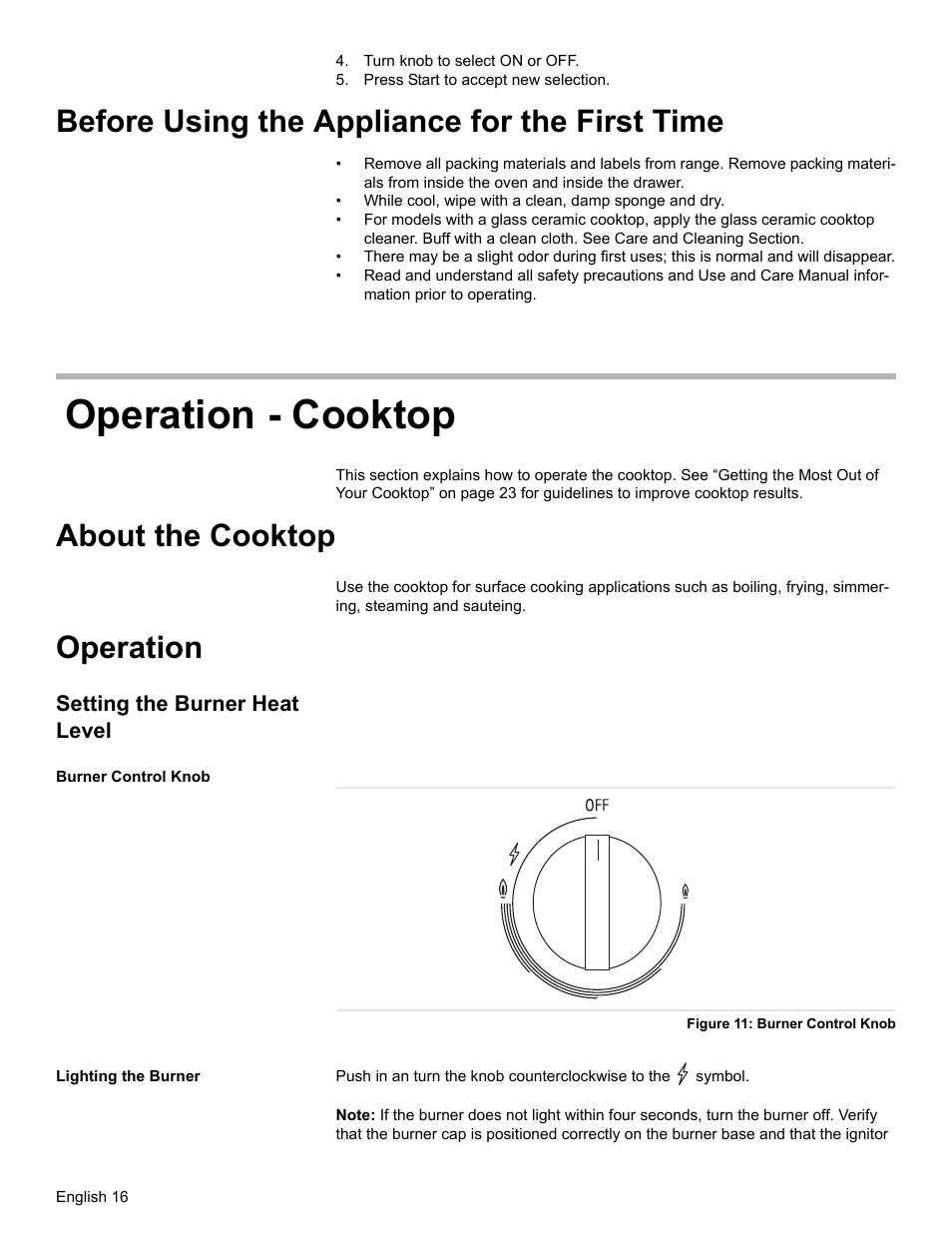 4. Turn knob to select ON or OFF.
5. Press Start to accept new selection.

Before Using the Appliance for the First Time

• Remove all packing materials and labels from range. Remove packing materials from inside the oven and inside the drawer.
• While cool, wipe with a clean, damp sponge and dry.
• For models with a glass ceramic cooktop, apply the glass ceramic cooktop cleaner. Buff with a clean cloth. See Care and Cleaning Section.
• There may be a slight odor during first uses; this is normal and will disappear.
• Read and understand all safety precautions and Use and Care Manual information prior to operating.

Operation - Cooktop

This section explains how to operate the cooktop. See “Getting the Most Out of Your Cooktop” on page 23 for guidelines to improve cooktop results.

About the Cooktop

Use the cooktop for surface cooking applications such as boiling, frying, simmering, steaming and sauteing.

Operation

Setting the Burner Heat Level

Burner Control Knob

OFF

Figure 11: Burner Control Knob

Lighting the Burner

Push in an turn the knob counterclockwise to the symbol.

Note: If the burner does not light within four seconds, turn the burner off. Verify that the burner cap is positioned correctly on the burner base and that the ignitor

English 16